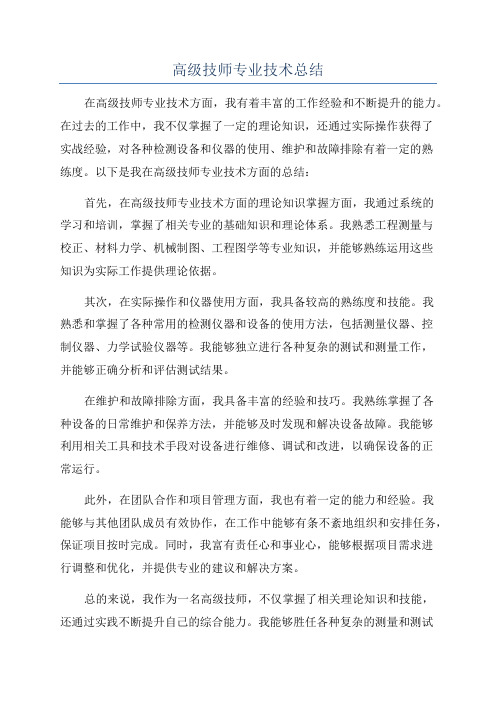 高级技师专业技术总结

在高级技师专业技术方面，我有着丰富的工作经验和不断提升的能力。在过去的工作中，我不仅掌握了一定的理论知识，还通过实际操作获得了实战经验，对各种检测设备和仪器的使用、维护和故障排除有着一定的熟练度。以下是我在高级技师专业技术方面的总结：

首先，在高级技师专业技术方面的理论知识掌握方面，我通过系统的学习和培训，掌握了相关专业的基础知识和理论体系。我熟悉工程测量与校正、材料力学、机械制图、工程图学等专业知识，并能够熟练运用这些知识为实际工作提供理论依据。

其次，在实际操作和仪器使用方面，我具备较高的熟练度和技能。我熟悉和掌握了各种常用的检测仪器和设备的使用方法，包括测量仪器、控制仪器、力学试验仪器等。我能够独立进行各种复杂的测试和测量工作，并能够正确分析和评估测试结果。

在维护和故障排除方面，我具备丰富的经验和技巧。我熟练掌握了各种设备的日常维护和保养方法，并能够及时发现和解决设备故障。我能够利用相关工具和技术手段对设备进行维修、调试和改进，以确保设备的正常运行。

此外，在团队合作和项目管理方面，我也有着一定的能力和经验。我能够与其他团队成员有效协作，在工作中能够有条不紊地组织和安排任务，保证项目按时完成。同时，我富有责任心和事业心，能够根据项目需求进行调整和优化，并提供专业的建议和解决方案。

总的来说，我作为一名高级技师，不仅掌握了相关理论知识和技能，还通过实践不断提升自己的综合能力。我能够胜任各种复杂的测量和测试